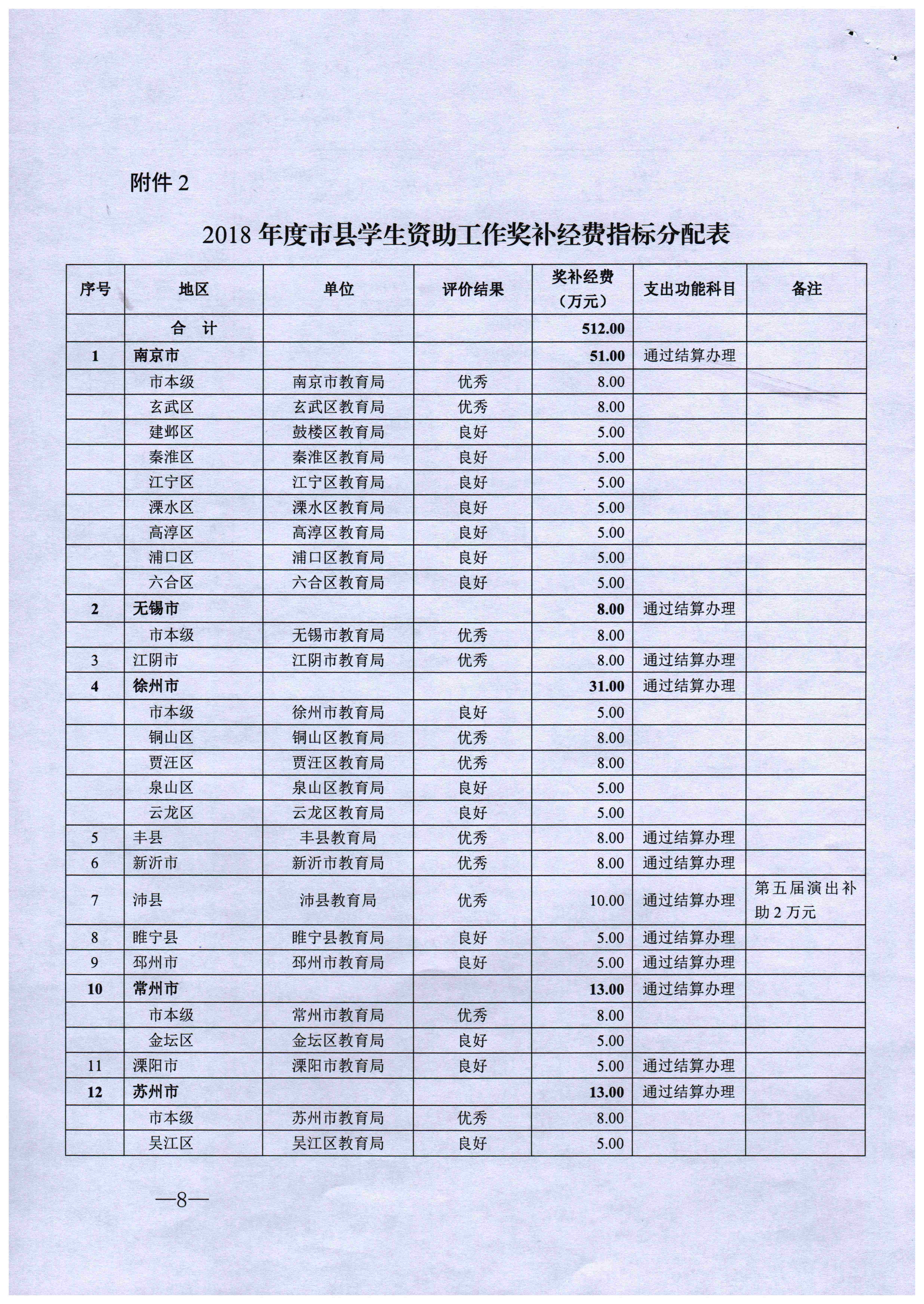 附件 2

2018 年度市县学生资助工作奖补经费指标分配表

| 序号 | 地区 | 单位 | 评价结果 | 奖补经费（万元） | 支出功能科目 | 备注 |
|---|---|---|---|---|---|---|
| | 合 计 | | | 512.00 | | |
| 1 | 南京市 | | | 51.00 | 通过结算办理 | |
| | 市本级 | 南京市教育局 | 优秀 | 8.00 | | |
| | 玄武区 | 玄武区教育局 | 优秀 | 8.00 | | |
| | 建邺区 | 鼓楼区教育局 | 良好 | 5.00 | | |
| | 秦淮区 | 秦淮区教育局 | 良好 | 5.00 | | |
| | 江宁区 | 江宁区教育局 | 良好 | 5.00 | | |
| | 溧水区 | 溧水区教育局 | 良好 | 5.00 | | |
| | 高淳区 | 高淳区教育局 | 良好 | 5.00 | | |
| | 浦口区 | 浦口区教育局 | 良好 | 5.00 | | |
| | 六合区 | 六合区教育局 | 良好 | 5.00 | | |
| 2 | 无锡市 | | | 8.00 | 通过结算办理 | |
| | 市本级 | 无锡市教育局 | 优秀 | 8.00 | | |
| 3 | 江阴市 | 江阴市教育局 | 优秀 | 8.00 | 通过结算办理 | |
| 4 | 徐州市 | | | 31.00 | 通过结算办理 | |
| | 市本级 | 徐州市教育局 | 良好 | 5.00 | | |
| | 铜山区 | 铜山区教育局 | 优秀 | 8.00 | | |
| | 贾汪区 | 贾汪区教育局 | 优秀 | 8.00 | | |
| | 泉山区 | 泉山区教育局 | 良好 | 5.00 | | |
| | 云龙区 | 云龙区教育局 | 良好 | 5.00 | | |
| 5 | 丰县 | 丰县教育局 | 优秀 | 8.00 | 通过结算办理 | |
| 6 | 新沂市 | 新沂市教育局 | 优秀 | 8.00 | 通过结算办理 | |
| 7 | 沛县 | 沛县教育局 | 优秀 | 10.00 | 通过结算办理 | 第五届演出补助 2 万元 |
| 8 | 睢宁县 | 睢宁县教育局 | 良好 | 5.00 | 通过结算办理 | |
| 9 | 邳州市 | 邳州市教育局 | 良好 | 5.00 | 通过结算办理 | |
| 10 | 常州市 | | | 13.00 | 通过结算办理 | |
| | 市本级 | 常州市教育局 | 优秀 | 8.00 | | |
| | 金坛区 | 金坛区教育局 | 良好 | 5.00 | | |
| 11 | 溧阳市 | 溧阳市教育局 | 良好 | 5.00 | 通过结算办理 | |
| 12 | 苏州市 | | | 13.00 | 通过结算办理 | |
| | 市本级 | 苏州市教育局 | 优秀 | 8.00 | | |
| | 吴江区 | 吴江区教育局 | 良好 | 5.00 | | |

—8—